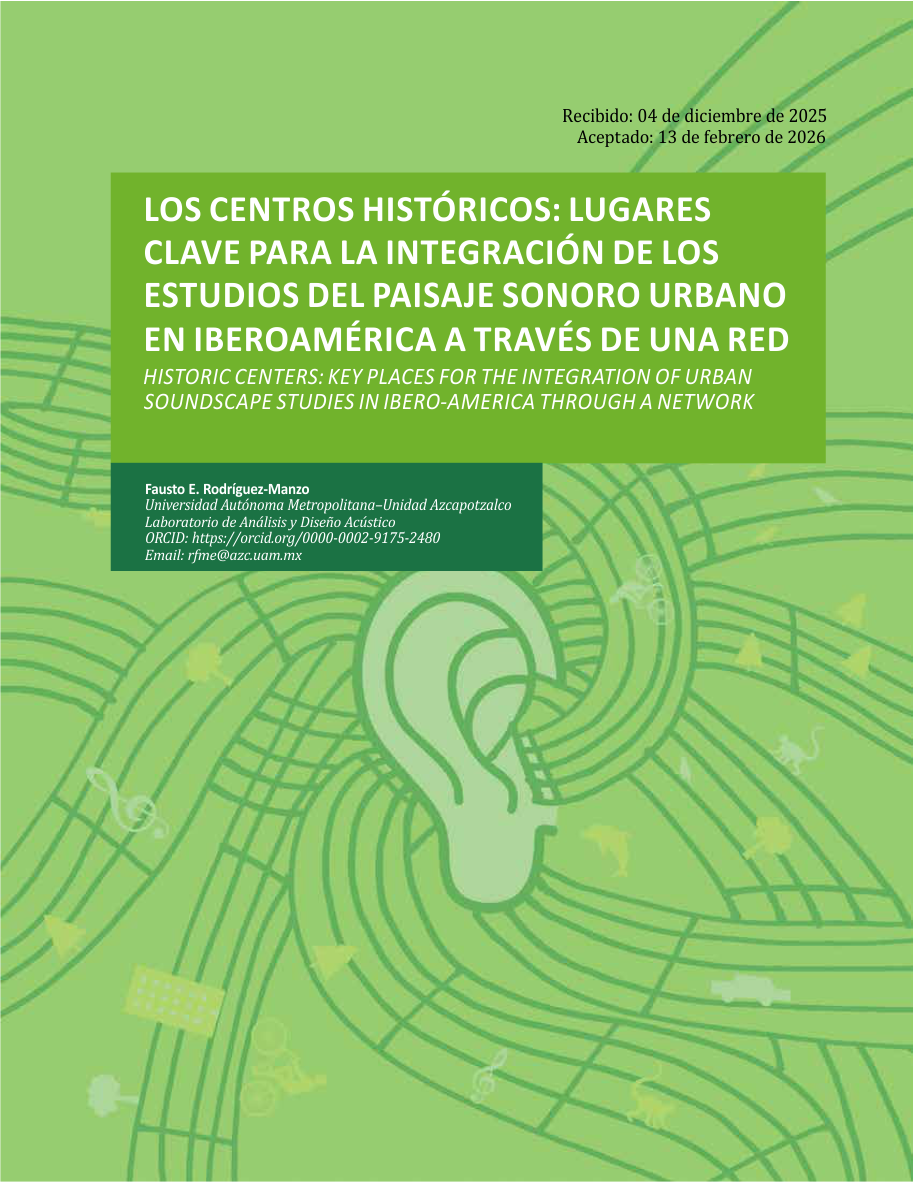 Recibido: 04 de diciembre de 2025
Aceptado: 13 de febrero de 2026

LOS CENTROS HISTÓRICOS: LUGARES CLAVE PARA LA INTEGRACIÓN DE LOS ESTUDIOS DEL PAISAJE SONORO URBANO EN IBEROAMÉRICA A TRAVÉS DE UNA RED

HISTORIC CENTERS: KEY PLACES FOR THE INTEGRATION OF URBAN SOUNDSCAPE STUDIES IN IBERO-AMERICA THROUGH A NETWORK

Fausto E. Rodríguez-Manzo
Universidad Autónoma Metropolitana–Unidad Azcapotzalco
Laboratorio de Análisis y Diseño Acústico
ORCID: https://orcid.org/0000-0002-9175-2480
Email: rfme@azc.uam.mx